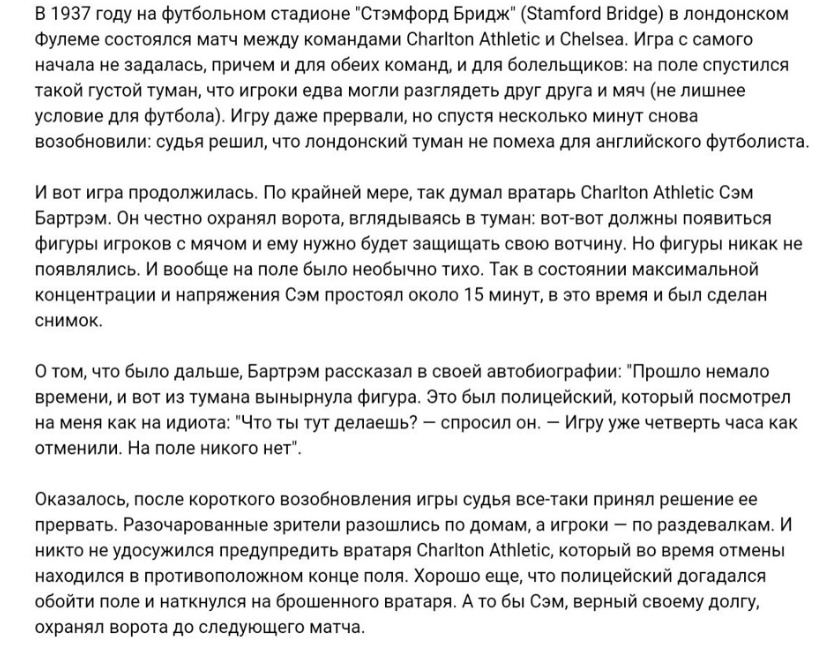 В 1937 году на футбольном стадионе "Стэмфорд Бридж" (Stamford Bridge) в лондонском Фулеме состоялся матч между командами Charlton Athletic и Chelsea. Игра с самого начала не задалась, причем и для обеих команд, и для болельщиков: на поле спустился такой густой туман, что игроки едва могли разглядеть друг друга и мяч (не лишнее условие для футбола). Игру даже прервали, но спустя несколько минут снова возобновили: судья решил, что лондонский туман не помеха для английского футболиста.

И вот игра продолжилась. По крайней мере, так думал вратарь Charlton Athletic Сэм Бартрэм. Он честно охранял ворота, вглядываясь в туман: вот-вот должны появиться фигуры игроков с мячом и ему нужно будет защищать свою вотчину. Но фигуры никак не появлялись. И вообще на поле было необычно тихо. Так в состоянии максимальной концентрации и напряжения Сэм простоял около 15 минут, в это время и был сделан снимок.

О том, что было дальше, Бартрэм рассказал в своей автобиографии: "Прошло немало времени, и вот из тумана вынырнула фигура. Это был полицейский, который посмотрел на меня как на идиота: "Что ты тут делаешь? — спросил он. — Игру уже четверть часа как отменили. На поле никого нет".

Оказалось, после короткого возобновления игры судья все-таки принял решение ее прервать. Разочарованные зрители разошлись по домам, а игроки — по раздевалкам. И никто не удосужился предупредить вратаря Charlton Athletic, который во время отмены находился в противоположном конце поля. Хорошо еще, что полицейский догадался обойти поле и наткнулся на брошенного вратаря. А то бы Сэм, верный своему долгу, охранял ворота до следующего матча.